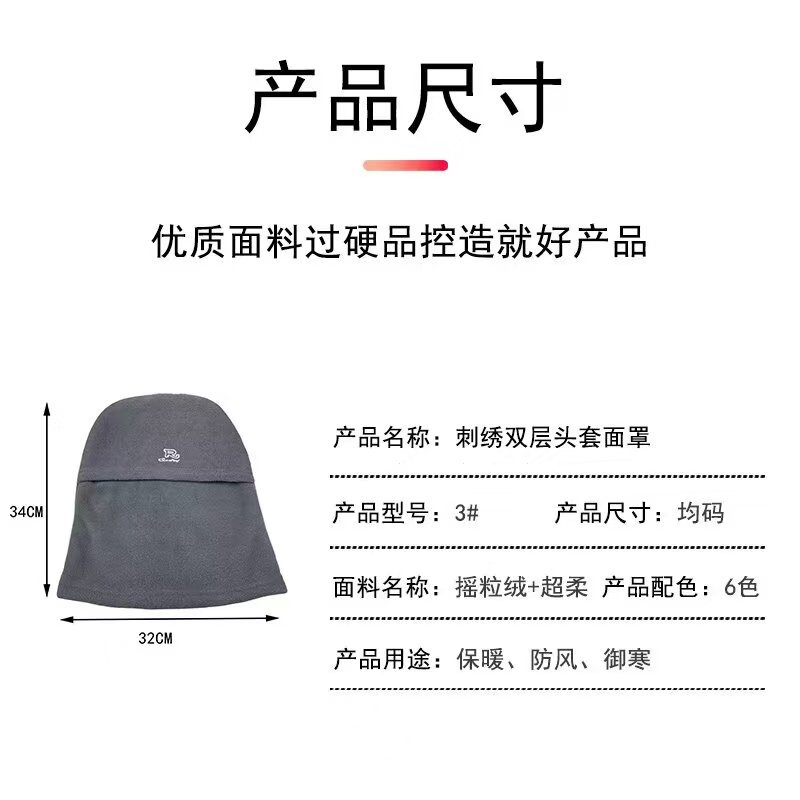 产品尺寸

优质面料过硬品控造就好产品

34CM

32CM

产品名称：刺绣双层头套面罩

产品型号：3#　　产品尺寸：均码

面料名称：摇粒绒+超柔　产品配色：6色

产品用途：保暖、防风、御寒